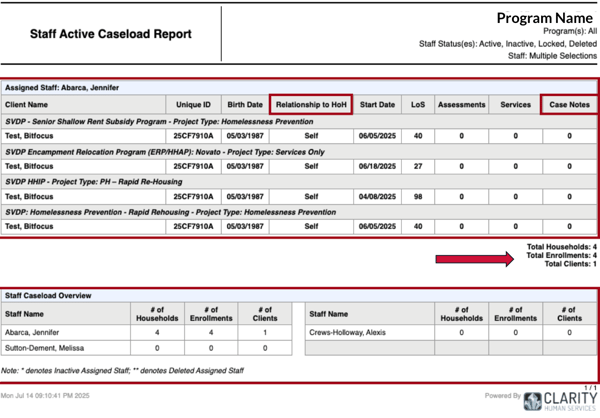 Staff Active Caseload Report

Program Name
Program(s): All
Staff Status(es): Active, Inactive, Locked, Deleted
Staff: Multiple Selections

Assigned Staff: Abarca, Jennifer

| Client Name | Unique ID | Birth Date | Relationship to HoH | Start Date | LoS | Assessments | Services | Case Notes |
|---|---|---|---|---|---|---|---|---|
| SVDP - Senior Shallow Rent Subsidy Program - Project Type: Homelessness Prevention | | | | | | | | |
| Test, Bitfocus | 25CF7910A | 05/03/1987 | Self | 06/05/2025 | 40 | 0 | 0 | 0 |
| SVDP Encampment Relocation Program (ERP/HHAP): Novato - Project Type: Services Only | | | | | | | | |
| Test, Bitfocus | 25CF7910A | 05/03/1987 | Self | 06/18/2025 | 27 | 0 | 0 | 0 |
| SVDP HHIP - Project Type: PH – Rapid Re-Housing | | | | | | | | |
| Test, Bitfocus | 25CF7910A | 05/03/1987 | Self | 04/08/2025 | 98 | 0 | 0 | 0 |
| SVDP: Homelessness Prevention - Rapid Rehousing - Project Type: Homelessness Prevention | | | | | | | | |
| Test, Bitfocus | 25CF7910A | 05/03/1987 | Self | 06/05/2025 | 40 | 0 | 0 | 0 |

Total Households: 4
Total Enrollments: 4
Total Clients: 1

Staff Caseload Overview

| Staff Name | # of Households | # of Enrollments | # of Clients |
|---|---|---|---|
| Abarca, Jennifer | 4 | 4 | 1 |
| Sutton-Dement, Melissa | 0 | 0 | 0 |

| Staff Name | # of Households | # of Enrollments | # of Clients |
|---|---|---|---|
| Crews-Holloway, Alexis | 0 | 0 | 0 |
| | | | |

Note: * denotes Inactive Assigned Staff; ** denotes Deleted Assigned Staff

Mon Jul 14 09:10:41 PM 2025

1 / 1
Powered By CLARITY HUMAN SERVICES